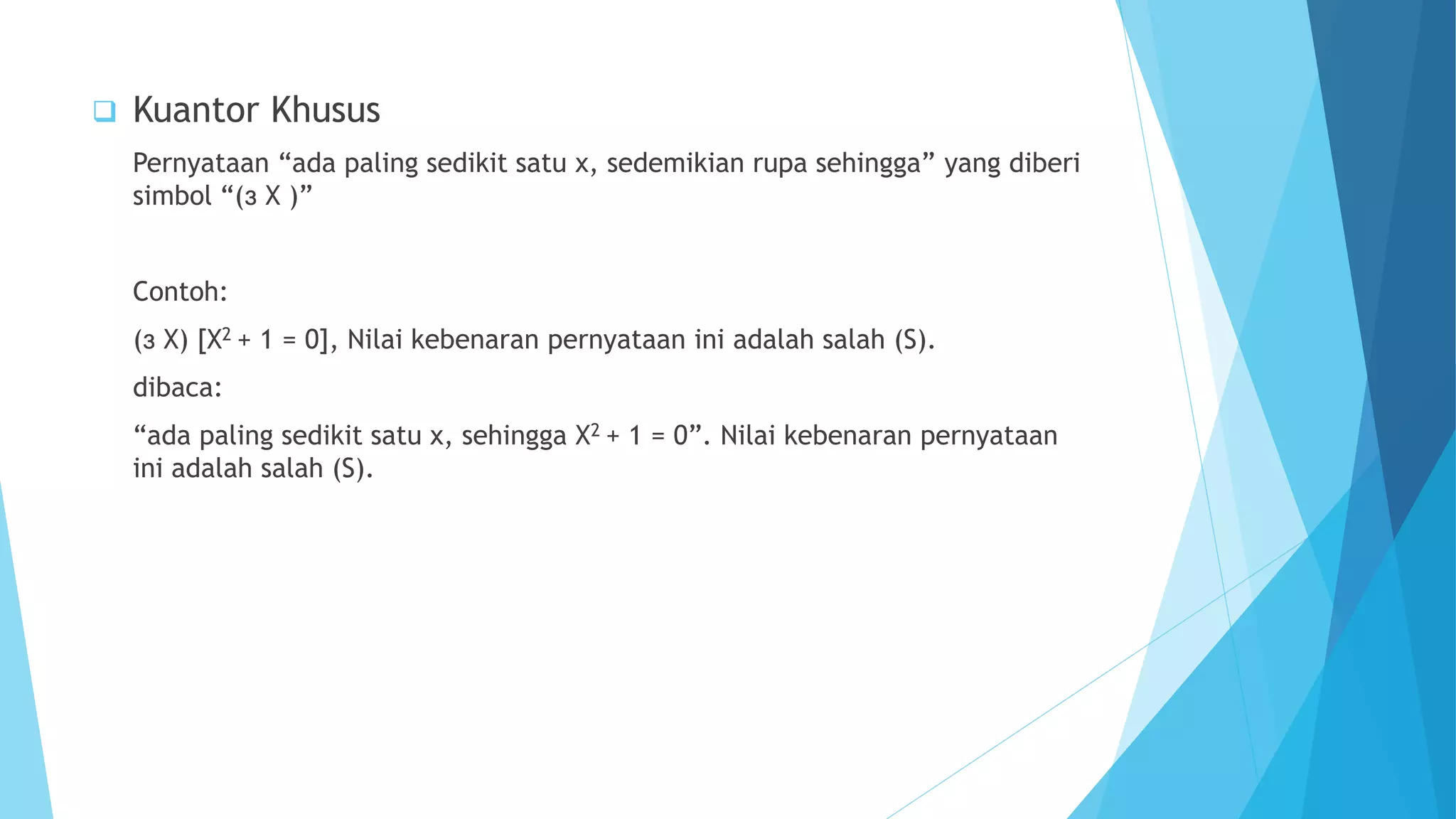 Kuantor Khusus

Pernyataan “ada paling sedikit satu x, sedemikian rupa sehingga” yang diberi simbol “(ɜ X )”

Contoh:

(ɜ X) [$X^2 + 1 = 0$], Nilai kebenaran pernyataan ini adalah salah (S).

dibaca:

“ada paling sedikit satu x, sehingga $X^2 + 1 = 0$”. Nilai kebenaran pernyataan ini adalah salah (S).